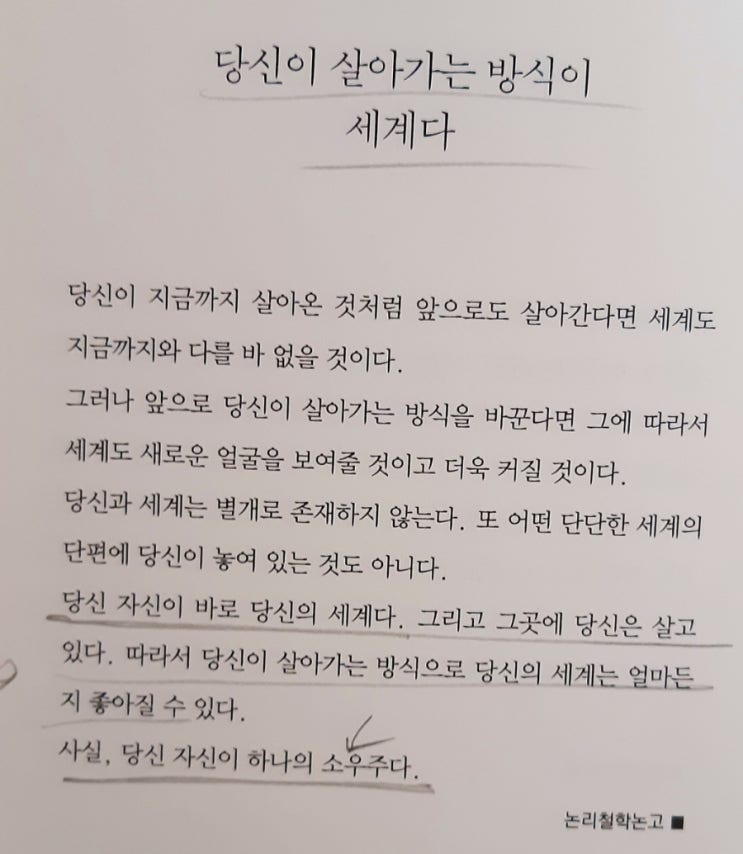 당신이 살아가는 방식이
세계다

당신이 지금까지 살아온 것처럼 앞으로도 살아간다면 세계도 지금까지와 다를 바 없을 것이다.
그러나 앞으로 당신이 살아가는 방식을 바꾼다면 그에 따라서 세계도 새로운 얼굴을 보여줄 것이고 더욱 커질 것이다.
당신과 세계는 별개로 존재하지 않는다. 또 어떤 단단한 세계의 단편에 당신이 놓여 있는 것도 아니다.
당신 자신이 바로 당신의 세계다. 그리고 그곳에 당신은 살고 있다. 따라서 당신이 살아가는 방식으로 당신의 세계는 얼마든지 좋아질 수 있다.
사실, 당신 자신이 하나의 소우주다.

논리철학논고 ■